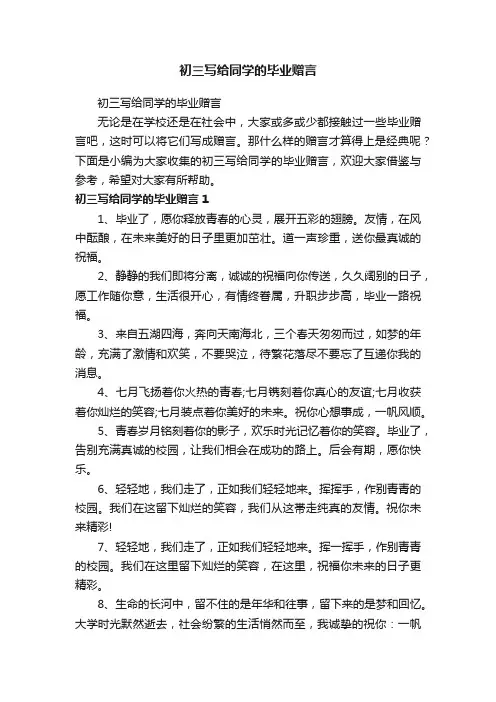 初三写给同学的毕业赠言

初三写给同学的毕业赠言

无论是在学校还是在社会中，大家或多或少都接触过一些毕业赠言吧，这时可以将它们写成赠言。那什么样的赠言才算得上是经典呢？下面是小编为大家收集的初三写给同学的毕业赠言，欢迎大家借鉴与参考，希望对大家有所帮助。

初三写给同学的毕业赠言 1

1、毕业了，愿你释放青春的心灵，展开五彩的翅膀。友情，在风中酝酿，在未来美好的日子里更加茁壮。道一声珍重，送你最真诚的祝福。

2、静静的我们即将分离，诚诚的祝福向你传送，久久阔别的日子，愿工作随你意，生活很开心，有情终眷属，升职步步高，毕业一路祝福。

3、来自五湖四海，奔向天南海北，三个春天匆匆而过，如梦的年龄，充满了激情和欢笑，不要哭泣，待繁花落尽不要忘了互递你我的消息。

4、七月飞扬着你火热的青春;七月镌刻着你真心的友谊;七月收获着你灿烂的笑容;七月装点着你美好的未来。祝你心想事成，一帆风顺。

5、青春岁月铭刻着你的影子，欢乐时光记忆着你的笑容。毕业了，告别充满真诚的校园，让我们相会在成功的路上。后会有期，愿你快乐。

6、轻轻地，我们走了，正如我们轻轻地来。挥挥手，作别青青的校园。我们在这留下灿烂的笑容，我们从这带走纯真的友情。祝你未来精彩!

7、轻轻地，我们走了，正如我们轻轻地来。挥一挥手，作别青青的校园。我们在这里留下灿烂的笑容，在这里，祝福你未来的日子更精彩。

8、生命的长河中，留不住的是年华和往事，留下来的是梦和回忆。大学时光默然逝去，社会纷繁的生活悄然而至，我诚挚的祝你：一帆